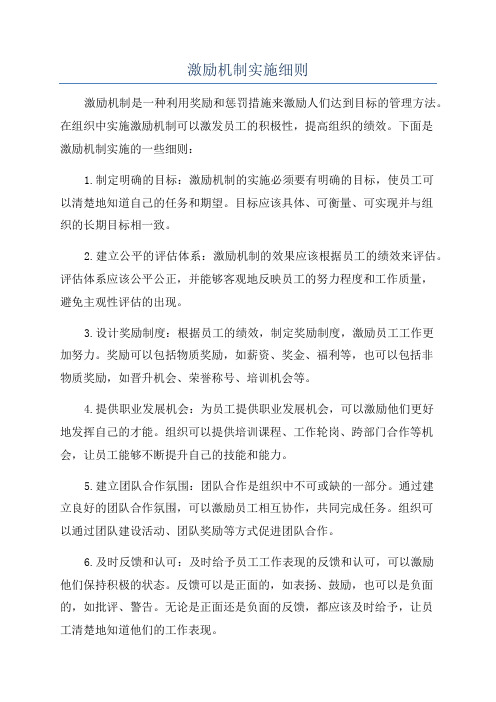 激励机制实施细则

激励机制是一种利用奖励和惩罚措施来激励人们达到目标的管理方法。在组织中实施激励机制可以激发员工的积极性，提高组织的绩效。下面是激励机制实施的一些细则：

1.制定明确的目标：激励机制的实施必须要有明确的目标，使员工可以清楚地知道自己的任务和期望。目标应该具体、可衡量、可实现并与组织的长期目标相一致。

2.建立公平的评估体系：激励机制的效果应该根据员工的绩效来评估。评估体系应该公平公正，并能够客观地反映员工的努力程度和工作质量，避免主观性评估的出现。

3.设计奖励制度：根据员工的绩效，制定奖励制度，激励员工工作更加努力。奖励可以包括物质奖励，如薪资、奖金、福利等，也可以包括非物质奖励，如晋升机会、荣誉称号、培训机会等。

4.提供职业发展机会：为员工提供职业发展机会，可以激励他们更好地发挥自己的才能。组织可以提供培训课程、工作轮岗、跨部门合作等机会，让员工能够不断提升自己的技能和能力。

5.建立团队合作氛围：团队合作是组织中不可或缺的一部分。通过建立良好的团队合作氛围，可以激励员工相互协作，共同完成任务。组织可以通过团队建设活动、团队奖励等方式促进团队合作。

6.及时反馈和认可：及时给予员工工作表现的反馈和认可，可以激励他们保持积极的状态。反馈可以是正面的，如表扬、鼓励，也可以是负面的，如批评、警告。无论是正面还是负面的反馈，都应该及时给予，让员工清楚地知道他们的工作表现。